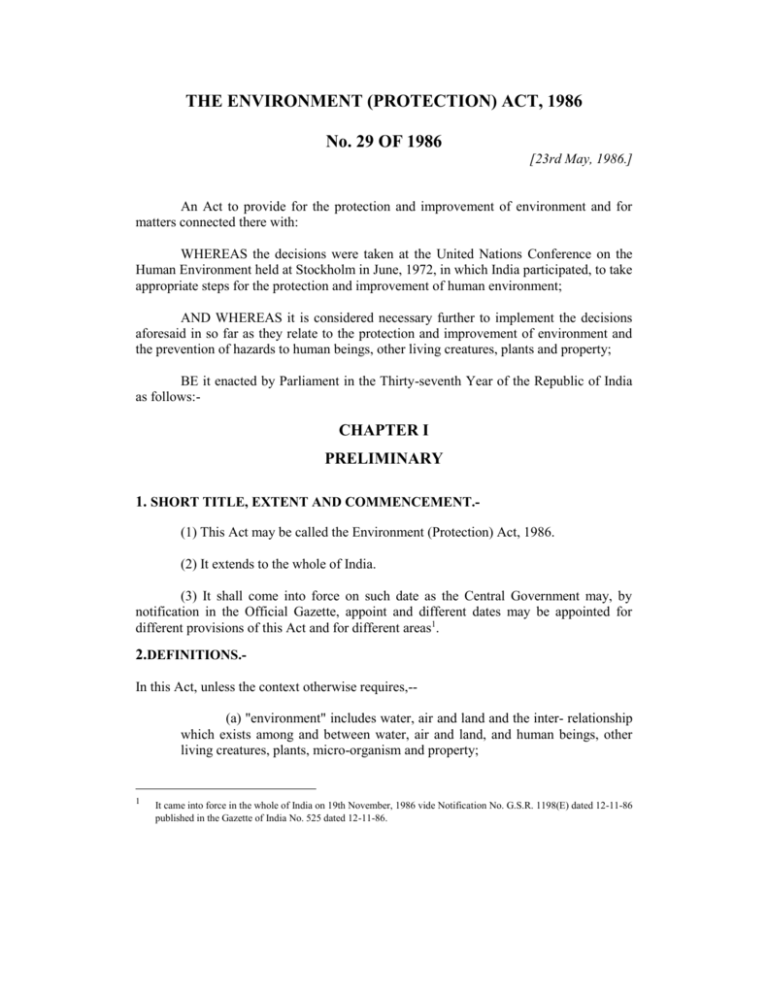 THE ENVIRONMENT (PROTECTION) ACT, 1986

No. 29 OF 1986

[23rd May, 1986.]

An Act to provide for the protection and improvement of environment and for matters connected there with:

WHEREAS the decisions were taken at the United Nations Conference on the Human Environment held at Stockholm in June, 1972, in which India participated, to take appropriate steps for the protection and improvement of human environment;

AND WHEREAS it is considered necessary further to implement the decisions aforesaid in so far as they relate to the protection and improvement of environment and the prevention of hazards to human beings, other living creatures, plants and property;

BE it enacted by Parliament in the Thirty-seventh Year of the Republic of India as follows:-

CHAPTER I

PRELIMINARY

1. SHORT TITLE, EXTENT AND COMMENCEMENT.-

(1) This Act may be called the Environment (Protection) Act, 1986.

(2) It extends to the whole of India.

(3) It shall come into force on such date as the Central Government may, by notification in the Official Gazette, appoint and different dates may be appointed for different provisions of this Act and for different areas$^1$.

2.DEFINITIONS.-

In this Act, unless the context otherwise requires,--

(a) "environment" includes water, air and land and the inter- relationship which exists among and between water, air and land, and human beings, other living creatures, plants, micro-organism and property;

$^1$ It came into force in the whole of India on 19th November, 1986 vide Notification No. G.S.R. 1198(E) dated 12-11-86 published in the Gazette of India No. 525 dated 12-11-86.